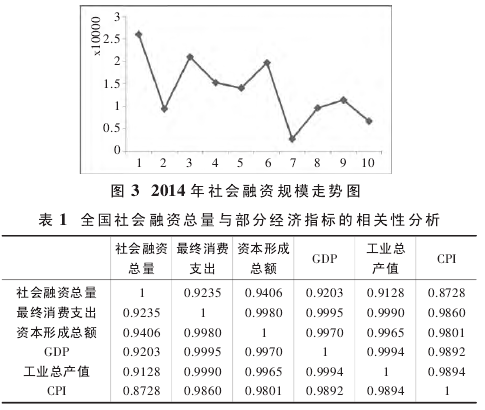 x10000
3
2.5
2
1.5
1
0.5
0
1 2 3 4 5 6 7 8 9 10

图 3 2014 年社会融资规模走势图

表 1 全国社会融资总量与部分经济指标的相关性分析

| | 社会融资总量 | 最终消费支出 | 资本形成总额 | GDP | 工业总产值 | CPI |
|---|---|---|---|---|---|---|
| 社会融资总量 | 1 | 0.9235 | 0.9406 | 0.9203 | 0.9128 | 0.8728 |
| 最终消费支出 | 0.9235 | 1 | 0.9980 | 0.9995 | 0.9990 | 0.9860 |
| 资本形成总额 | 0.9406 | 0.9980 | 1 | 0.9970 | 0.9965 | 0.9801 |
| GDP | 0.9203 | 0.9995 | 0.9970 | 1 | 0.9994 | 0.9892 |
| 工业总产值 | 0.9128 | 0.9990 | 0.9965 | 0.9994 | 1 | 0.9894 |
| CPI | 0.8728 | 0.9860 | 0.9801 | 0.9892 | 0.9894 | 1 |